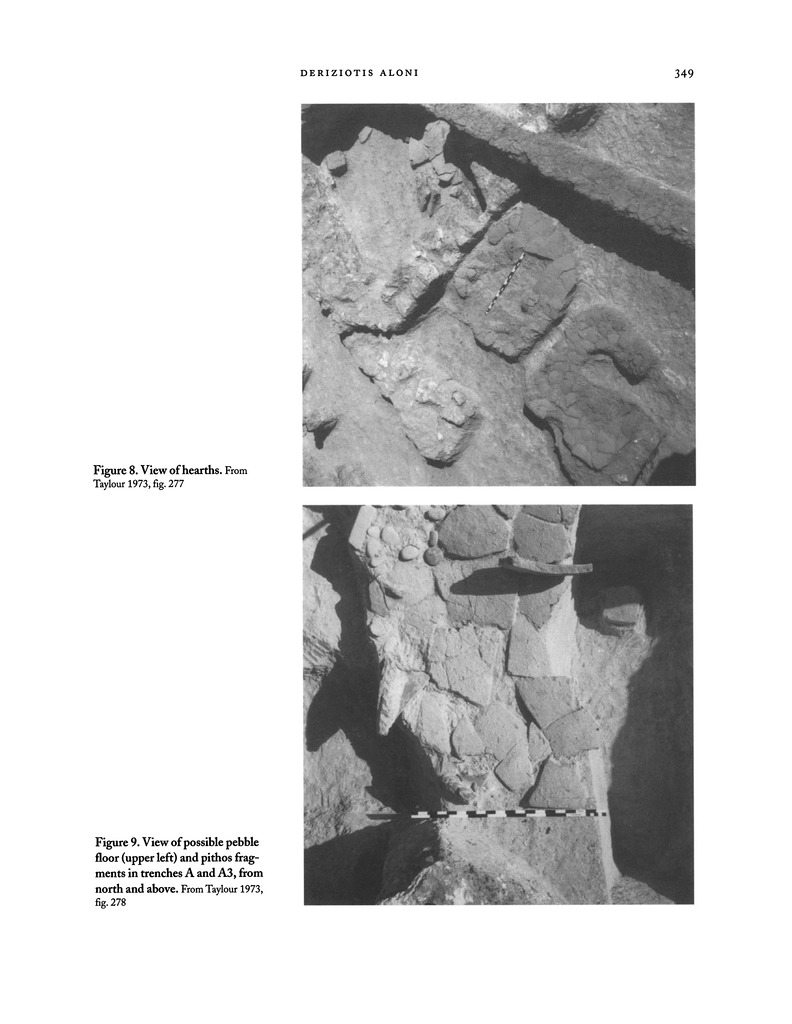 DERIZIOTIS ALONI 349

Figure 8. View of hearths. From Taylour 1973, fig. 277

Figure 9. View of possible pebble floor (upper left) and pithos fragments in trenches A and A3, from north and above. From Taylour 1973, fig. 278